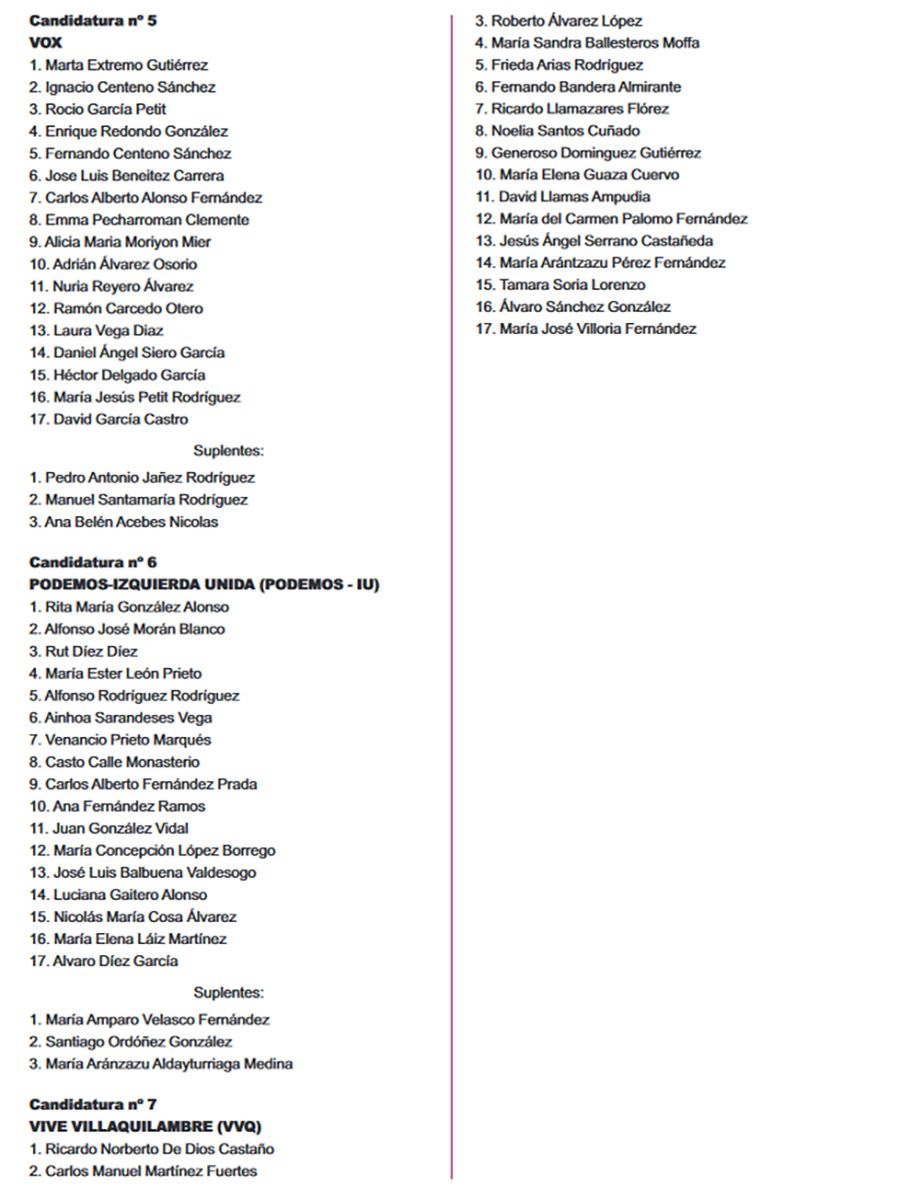 Candidatura nº 5
VOX
1. Marta Extremo Gutiérrez
2. Ignacio Centeno Sánchez
3. Rocio García Petit
4. Enrique Redondo González
5. Fernando Centeno Sánchez
6. Jose Luis Beneitez Carrera
7. Carlos Alberto Alonso Fernández
8. Emma Pecharroman Clemente
9. Alicia Maria Moriyon Mier
10. Adrián Álvarez Osorio
11. Nuria Reyero Álvarez
12. Ramón Carcedo Otero
13. Laura Vega Diaz
14. Daniel Ángel Siero García
15. Héctor Delgado García
16. María Jesús Petit Rodríguez
17. David García Castro

Suplentes:
1. Pedro Antonio Jañez Rodríguez
2. Manuel Santamaría Rodríguez
3. Ana Belén Acebes Nicolas

Candidatura nº 6
PODEMOS-IZQUIERDA UNIDA (PODEMOS - IU)
1. Rita María González Alonso
2. Alfonso José Morán Blanco
3. Rut Díez Díez
4. María Ester León Prieto
5. Alfonso Rodríguez Rodríguez
6. Ainhoa Sarandeses Vega
7. Venancio Prieto Marqués
8. Casto Calle Monasterio
9. Carlos Alberto Fernández Prada
10. Ana Fernández Ramos
11. Juan González Vidal
12. María Concepción López Borrego
13. José Luis Balbuena Valdesogo
14. Luciana Gaitero Alonso
15. Nicolás María Cosa Álvarez
16. María Elena Láiz Martínez
17. Alvaro Díez García

Suplentes:
1. María Amparo Velasco Fernández
2. Santiago Ordóñez González
3. María Aránzazu Aldayturriaga Medina

Candidatura nº 7
VIVE VILLAQUILAMBRE (VVQ)
1. Ricardo Norberto De Dios Castaño
2. Carlos Manuel Martínez Fuertes
3. Roberto Álvarez López
4. María Sandra Ballesteros Moffa
5. Frieda Arias Rodríguez
6. Fernando Bandera Almirante
7. Ricardo Llamazares Flórez
8. Noelia Santos Cuñado
9. Generoso Dominguez Gutiérrez
10. María Elena Guaza Cuervo
11. David Llamas Ampudia
12. María del Carmen Palomo Fernández
13. Jesús Ángel Serrano Castañeda
14. María Arántzazu Pérez Fernández
15. Tamara Soria Lorenzo
16. Álvaro Sánchez González
17. María José Villoria Fernández